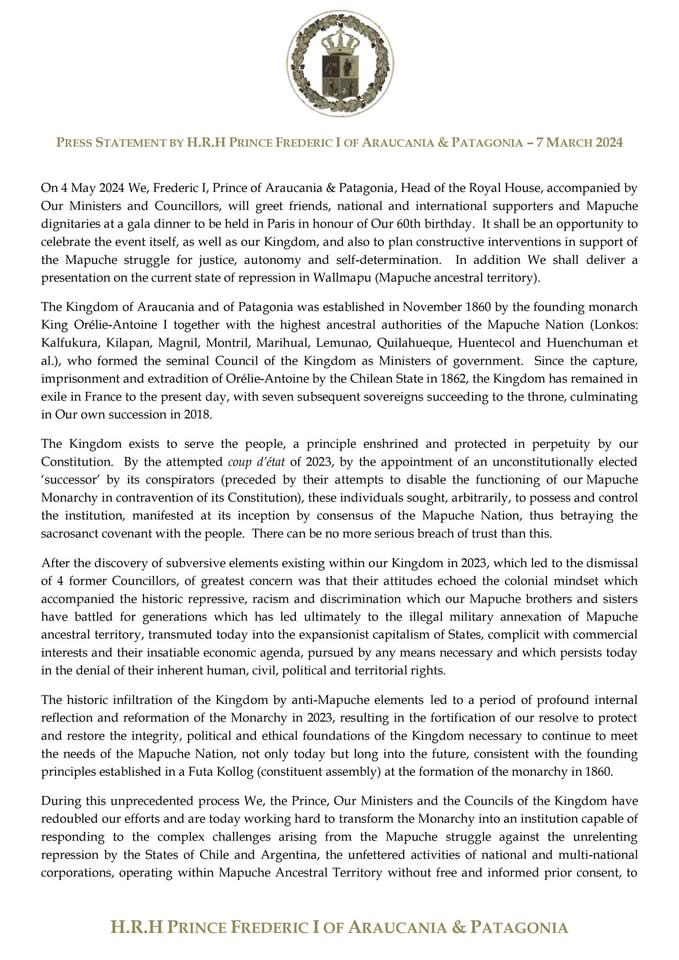 PRESS STATEMENT BY H.R.H PRINCE FREDERIC I OF ARAUCANIA & PATAGONIA – 7 MARCH 2024

On 4 May 2024 We, Frederic I, Prince of Araucania & Patagonia, Head of the Royal House, accompanied by Our Ministers and Councillors, will greet friends, national and international supporters and Mapuche dignitaries at a gala dinner to be held in Paris in honour of Our 60th birthday. It shall be an opportunity to celebrate the event itself, as well as our Kingdom, and also to plan constructive interventions in support of the Mapuche struggle for justice, autonomy and self-determination. In addition We shall deliver a presentation on the current state of repression in Wallmapu (Mapuche ancestral territory).

The Kingdom of Araucania and of Patagonia was established in November 1860 by the founding monarch King Orélie-Antoine I together with the highest ancestral authorities of the Mapuche Nation (Lonkos: Kalfukura, Kilapan, Magnil, Montril, Marihual, Lemunao, Quilahueque, Huentecol and Huenchuman et al.), who formed the seminal Council of the Kingdom as Ministers of government. Since the capture, imprisonment and extradition of Orélie-Antoine by the Chilean State in 1862, the Kingdom has remained in exile in France to the present day, with seven subsequent sovereigns succeeding to the throne, culminating in Our own succession in 2018.

The Kingdom exists to serve the people, a principle enshrined and protected in perpetuity by our Constitution. By the attempted coup d'état of 2023, by the appointment of an unconstitutionally elected 'successor' by its conspirators (preceded by their attempts to disable the functioning of our Mapuche Monarchy in contravention of its Constitution), these individuals sought, arbitrarily, to possess and control the institution, manifested at its inception by consensus of the Mapuche Nation, thus betraying the sacrosanct covenant with the people. There can be no more serious breach of trust than this.

After the discovery of subversive elements existing within our Kingdom in 2023, which led to the dismissal of 4 former Councillors, of greatest concern was that their attitudes echoed the colonial mindset which accompanied the historic repressive, racism and discrimination which our Mapuche brothers and sisters have battled for generations which has led ultimately to the illegal military annexation of Mapuche ancestral territory, transmuted today into the expansionist capitalism of States, complicit with commercial interests and their insatiable economic agenda, pursued by any means necessary and which persists today in the denial of their inherent human, civil, political and territorial rights.

The historic infiltration of the Kingdom by anti-Mapuche elements led to a period of profound internal reflection and reformation of the Monarchy in 2023, resulting in the fortification of our resolve to protect and restore the integrity, political and ethical foundations of the Kingdom necessary to continue to meet the needs of the Mapuche Nation, not only today but long into the future, consistent with the founding principles established in a Futa Kollog (constituent assembly) at the formation of the monarchy in 1860.

During this unprecedented process We, the Prince, Our Ministers and the Councils of the Kingdom have redoubled our efforts and are today working hard to transform the Monarchy into an institution capable of responding to the complex challenges arising from the Mapuche struggle against the unrelenting repression by the States of Chile and Argentina, the unfettered activities of national and multi-national corporations, operating within Mapuche Ancestral Territory without free and informed prior consent, to

H.R.H PRINCE FREDERIC I OF ARAUCANIA & PATAGONIA